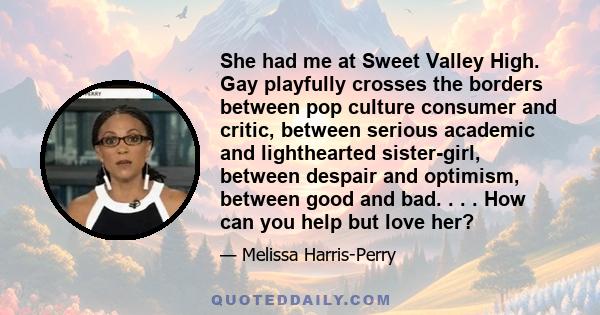 PERRY

She had me at Sweet Valley High. Gay playfully crosses the borders between pop culture consumer and critic, between serious academic and lighthearted sister-girl, between despair and optimism, between good and bad. . . . How can you help but love her?

— Melissa Harris-Perry

QUOTEDDAILY.COM